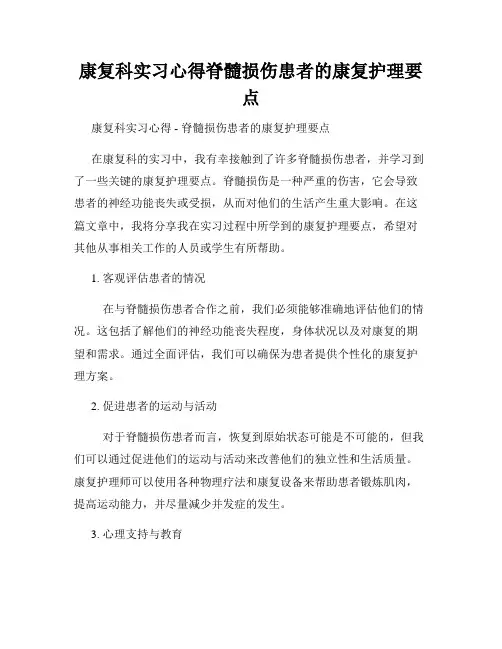 康复科实习心得脊髓损伤患者的康复护理要点

康复科实习心得 - 脊髓损伤患者的康复护理要点

在康复科的实习中，我有幸接触到了许多脊髓损伤患者，并学习到了一些关键的康复护理要点。脊髓损伤是一种严重的伤害，它会导致患者的神经功能丧失或受损，从而对他们的生活产生重大影响。在这篇文章中，我将分享我在实习过程中所学到的康复护理要点，希望对其他从事相关工作的人员或学生有所帮助。

1. 客观评估患者的情况

在与脊髓损伤患者合作之前，我们必须能够准确地评估他们的情况。这包括了解他们的神经功能丧失程度，身体状况以及对康复的期望和需求。通过全面评估，我们可以确保为患者提供个性化的康复护理方案。

2. 促进患者的运动与活动

对于脊髓损伤患者而言，恢复到原始状态可能是不可能的，但我们可以通过促进他们的运动与活动来改善他们的独立性和生活质量。康复护理师可以使用各种物理疗法和康复设备来帮助患者锻炼肌肉，提高运动能力，并尽量减少并发症的发生。

3. 心理支持与教育